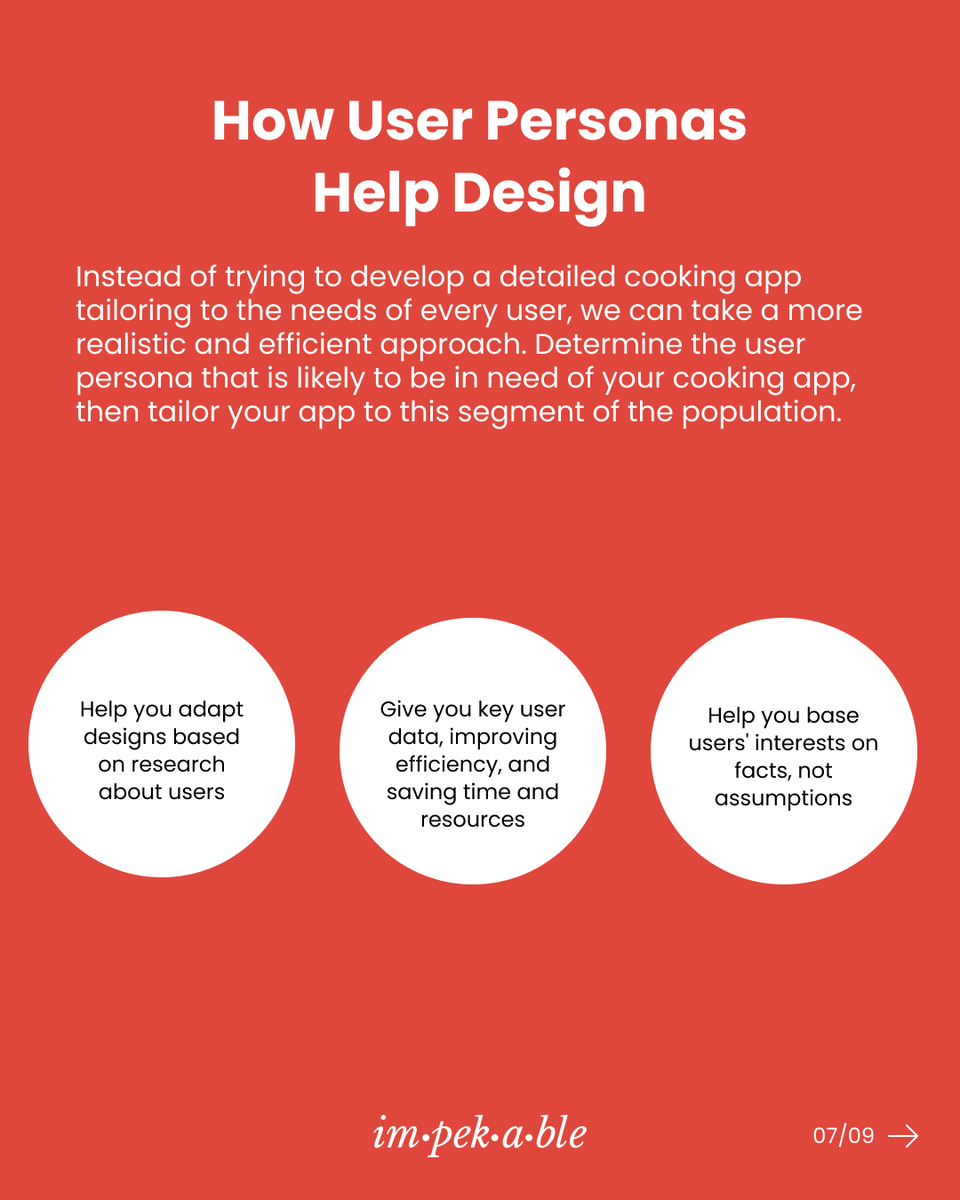 How User Personas Help Design

Instead of trying to develop a detailed cooking app tailoring to the needs of every user, we can take a more realistic and efficient approach. Determine the user persona that is likely to be in need of your cooking app, then tailor your app to this segment of the population.

Help you adapt designs based on research about users

Give you key user data, improving efficiency, and saving time and resources

Help you base users' interests on facts, not assumptions

im·pek·a·ble

07/09 →